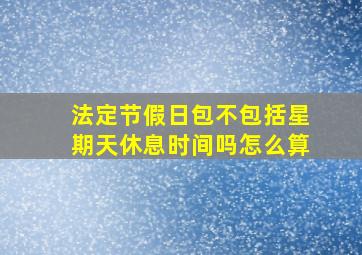 法定节假日包不包括星期天休息时间吗怎么算